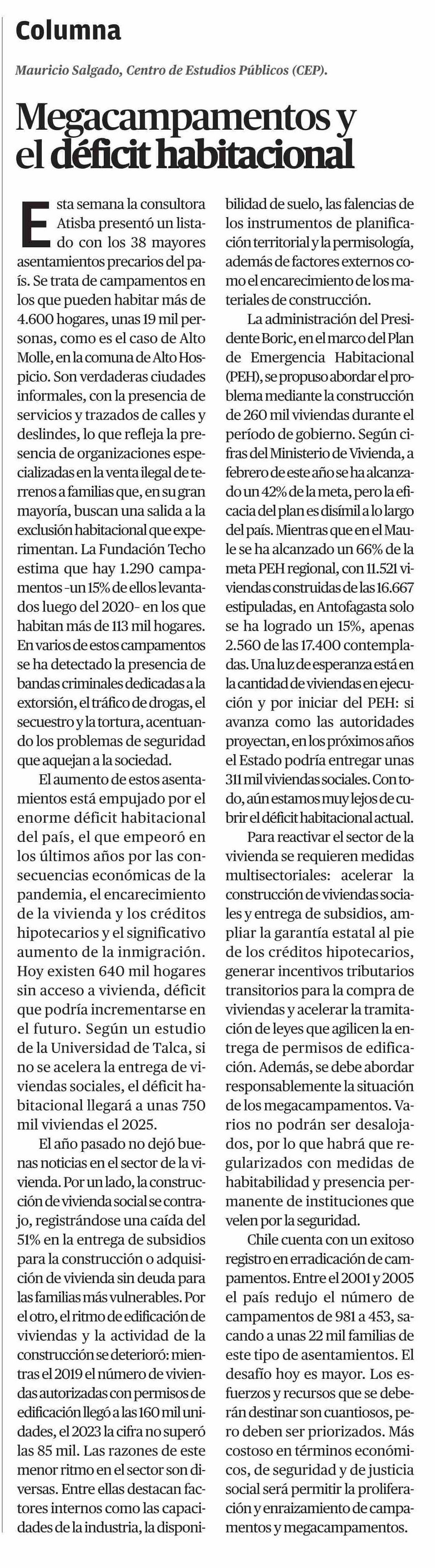 Columna

Mauricio Salgado, Centro de Estudios Públicos (CEP).

Megacampamentos y el déficit habitacional

Esta semana la consultora Atisba presentó un listado con los 38 mayores asentamientos precarios del país. Se trata de campamentos en los que pueden habitar más de 4.600 hogares, unas 19 mil personas, como es el caso de Alto Molle, en la comuna de Alto Hospicio. Son verdaderas ciudades informales, con la presencia de servicios y trazados de calles y deslindes, lo que refleja la presencia de organizaciones especializadas en la venta ilegal de terrenos a familias que, en su gran mayoría, buscan una salida a la exclusión habitacional que experimentan. La Fundación Techo estima que hay 1.290 campamentos -un 15% de ellos levantados luego del 2020- en los que habitan más de 113 mil hogares. En varios de estos campamentos se ha detectado la presencia de bandas criminales dedicadas a la extorsión, el tráfico de drogas, el secuestro y la tortura, acentuando los problemas de seguridad que aquejan a la sociedad.

El aumento de estos asentamientos está empujado por el enorme déficit habitacional del país, el que empeoró en los últimos años por las consecuencias económicas de la pandemia, el encarecimiento de la vivienda y los créditos hipotecarios y el significativo aumento de la inmigración. Hoy existen 640 mil hogares sin acceso a vivienda, déficit que podría incrementarse en el futuro. Según un estudio de la Universidad de Talca, si no se acelera la entrega de viviendas sociales, el déficit habitacional llegará a unas 750 mil viviendas el 2025.

El año pasado no dejó buenas noticias en el sector de la vivienda. Por un lado, la construcción de vivienda social se contrajo, registrándose una caída del 51% en la entrega de subsidios para la construcción o adquisición de vivienda sin deuda para las familias más vulnerables. Por el otro, el ritmo de edificación de viviendas y la actividad de la construcción se deterioró: mientras el 2019 el número de viviendas autorizadas con permisos de edificación llegó a las 160 mil unidades, el 2023 la cifra no superó las 85 mil. Las razones de este menor ritmo en el sector son diversas. Entre ellas destacan factores internos como las capacidades de la industria, la disponibilidad de suelo, las falencias de los instrumentos de planificación territorial y la permisología, además de factores externos como el encarecimiento de los materiales de construcción.

La administración del Presidente Boric, en el marco del Plan de Emergencia Habitacional (PEH), se propuso abordar el problema mediante la construcción de 260 mil viviendas durante el período de gobierno. Según cifras del Ministerio de Vivienda, a febrero de este año se ha alcanzado un 42% de la meta, pero la eficacia del plan es disímil a lo largo del país. Mientras que en el Maule se ha alcanzado un 66% de la meta PEH regional, con 11.521 viviendas construidas de las 16.667 estipuladas, en Antofagasta solo se ha logrado un 15%, apenas 2.560 de las 17.400 contempladas. Una luz de esperanza está en la cantidad de viviendas en ejecución y por iniciar del PEH: si avanza como las autoridades proyectan, en los próximos años el Estado podría entregar unas 311 mil viviendas sociales. Con todo, aún estamos muy lejos de cubrir el déficit habitacional actual.

Para reactivar el sector de la vivienda se requieren medidas multisectoriales: acelerar la construcción de viviendas sociales y entrega de subsidios, ampliar la garantía estatal al pie de los créditos hipotecarios, generar incentivos tributarios transitorios para la compra de viviendas y acelerar la tramitación de leyes que agilicen la entrega de permisos de edificación. Además, se debe abordar responsablemente la situación de los megacampamentos. Varios no podrán ser desalojados, por lo que habrá que regularizados con medidas de habitabilidad y presencia permanente de instituciones que velen por la seguridad.

Chile cuenta con un exitoso registro en erradicación de campamentos. Entre el 2001 y 2005 el país redujo el número de campamentos de 981 a 453, sacando a unas 22 mil familias de este tipo de asentamientos. El desafío hoy es mayor. Los esfuerzos y recursos que se deberán destinar son cuantiosos, pero deben ser priorizados. Más costoso en términos económicos, de seguridad y de justicia social será permitir la proliferación y enraizamiento de campamentos y megacampamentos.